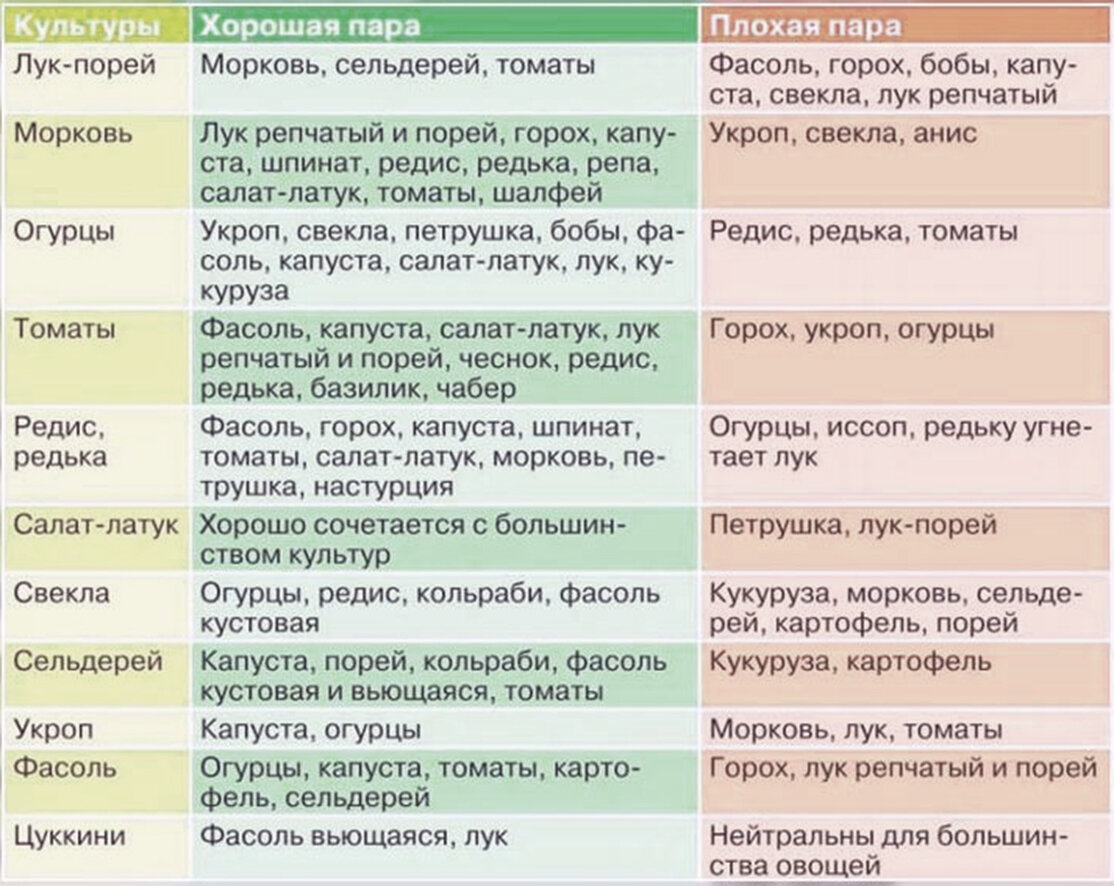 | Культуры | Хорошая пара | Плохая пара |
|---|---|---|
| Лук-порей | Морковь, сельдерей, томаты | Фасоль, горох, бобы, капуста, свекла, лук репчатый |
| Морковь | Лук репчатый и порей, горох, капуста, шпинат, редис, редька, репа, салат-латук, томаты, шалфей | Укроп, свекла, анис |
| Огурцы | Укроп, свекла, петрушка, бобы, фасоль, капуста, салат-латук, лук, кукуруза | Редис, редька, томаты |
| Томаты | Фасоль, капуста, салат-латук, лук репчатый и порей, чеснок, редис, редька, базилик, чабер | Горох, укроп, огурцы |
| Редис, редька | Фасоль, горох, капуста, шпинат, томаты, салат-латук, морковь, петрушка, настурция | Огурцы, иссоп, редьку угнетает лук |
| Салат-латук | Хорошо сочетается с большинством культур | Петрушка, лук-порей |
| Свекла | Огурцы, редис, кольраби, фасоль кустовая | Кукуруза, морковь, сельдерей, картофель, порей |
| Сельдерей | Капуста, порей, кольраби, фасоль кустовая и вьющаяся, томаты | Кукуруза, картофель |
| Укроп | Капуста, огурцы | Морковь, лук, томаты |
| Фасоль | Огурцы, капуста, томаты, картофель, сельдерей | Горох, лук репчатый и порей |
| Цуккини | Фасоль вьющаяся, лук | Нейтральны для большинства овощей |